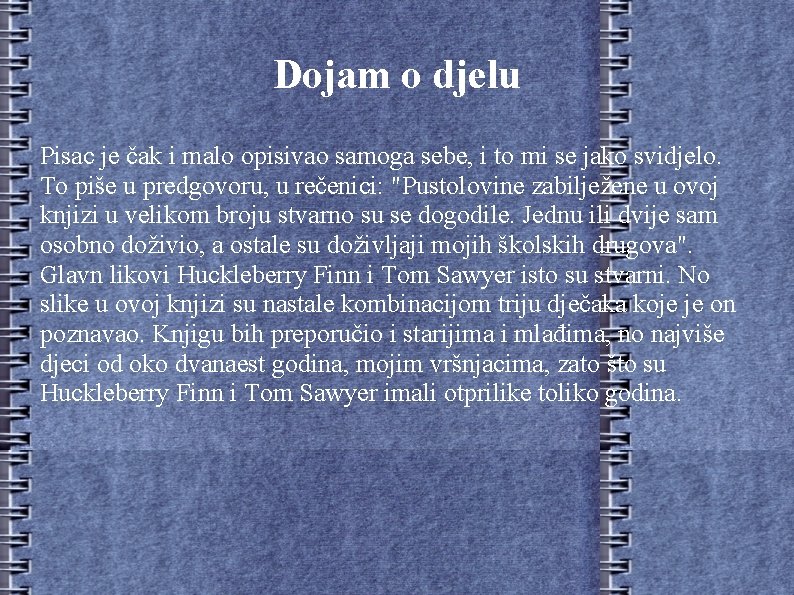 Dojam o djelu

Pisac je čak i malo opisivao samoga sebe, i to mi se jako svidjelo. To piše u predgovoru, u rečenici: "Pustolovine zabilježene u ovoj knjizi u velikom broju stvarno su se dogodile. Jednu ili dvije sam osobno doživio, a ostale su doživljaji mojih školskih drugova". Glavn likovi Huckleberry Finn i Tom Sawyer isto su stvarni. No slike u ovoj knjizi su nastale kombinacijom triju dječaka koje je on poznavao. Knjigu bih preporučio i starijima i mlađima, no najviše djeci od oko dvanaest godina, mojim vršnjacima, zato što su Huckleberry Finn i Tom Sawyer imali otprilike toliko godina.